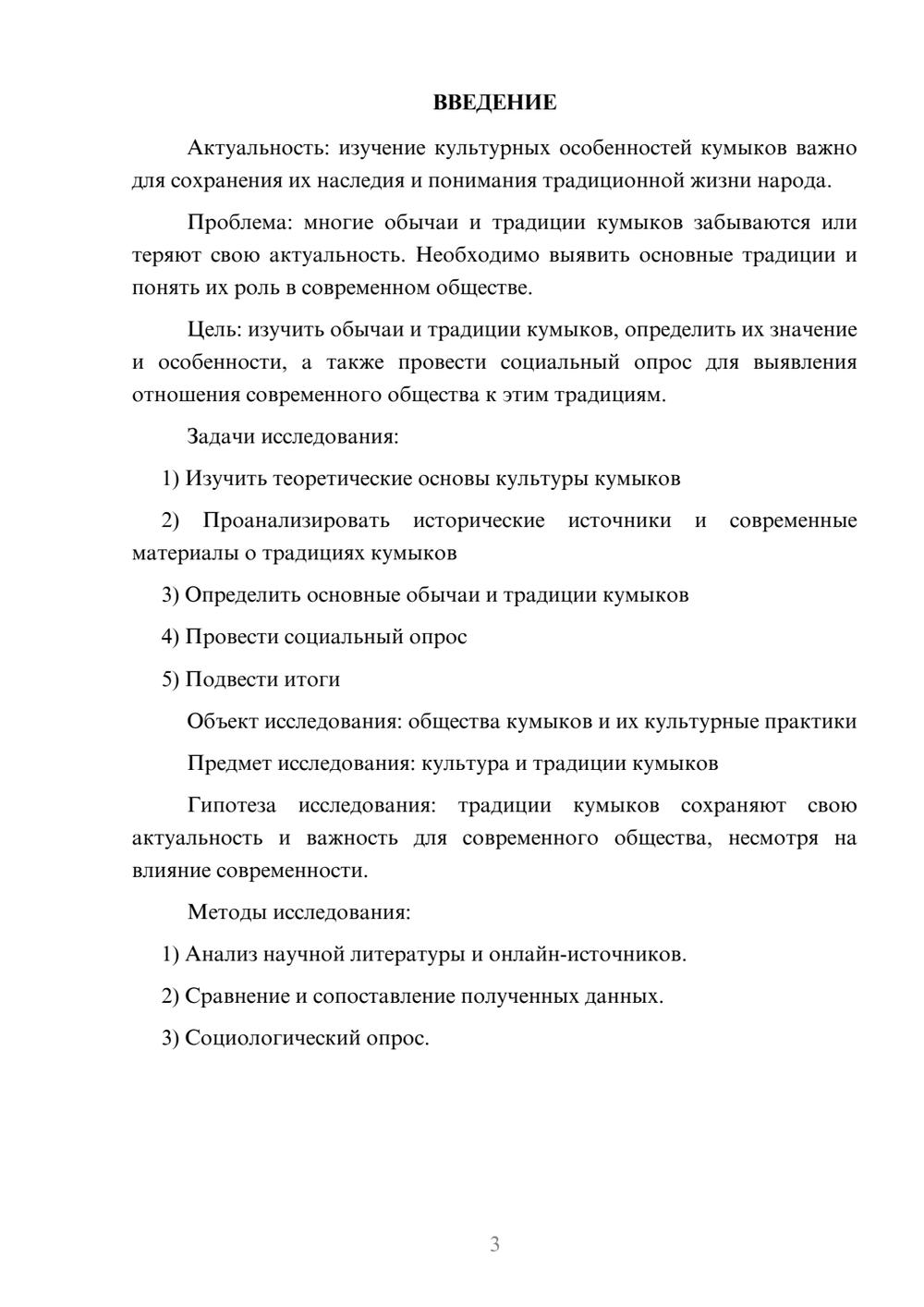 ВВЕДЕНИЕ

Актуальность: изучение культурных особенностей кумыков важно для сохранения их наследия и понимания традиционной жизни народа.

Проблема: многие обычаи и традиции кумыков забываются или теряют свою актуальность. Необходимо выявить основные традиции и понять их роль в современном обществе.

Цель: изучить обычаи и традиции кумыков, определить их значение и особенности, а также провести социальный опрос для выявления отношения современного общества к этим традициям.

Задачи исследования:

1) Изучить теоретические основы культуры кумыков

2) Проанализировать исторические источники и современные материалы о традициях кумыков

3) Определить основные обычаи и традиции кумыков

4) Провести социальный опрос

5) Подвести итоги

Объект исследования: общества кумыков и их культурные практики

Предмет исследования: культура и традиции кумыков

Гипотеза исследования: традиции кумыков сохраняют свою актуальность и важность для современного общества, несмотря на влияние современности.

Методы исследования:

1) Анализ научной литературы и онлайн-источников.

2) Сравнение и сопоставление полученных данных.

3) Социологический опрос.

3